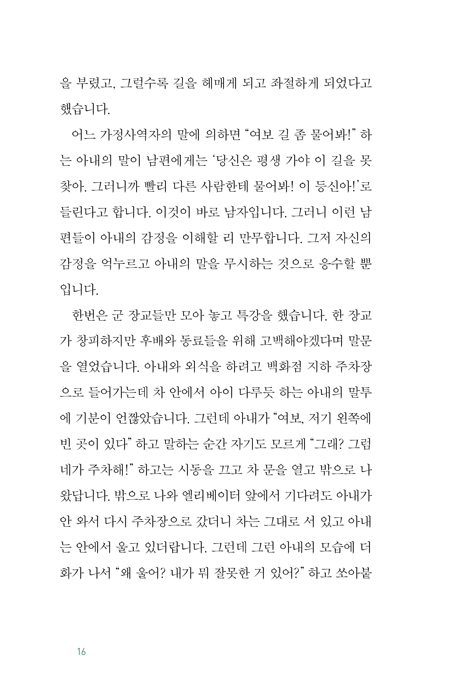 을 부렸고, 그럴수록 길을 헤매게 되고 좌절하게 되었다고 했습니다.

어느 가정사역자의 말에 의하면 "여보 길 좀 물어봐!" 하는 아내의 말이 남편에게는 '당신은 평생 가야 이 길을 못 찾아. 그러니까 빨리 다른 사람한테 물어봐! 이 등신아!'로 들린다고 합니다. 이것이 바로 남자입니다. 그러니 이런 남편들이 아내의 감정을 이해할 리 만무합니다. 그저 자신의 감정을 억누르고 아내의 말을 무시하는 것으로 응수할 뿐입니다.

한번은 군 장교들만 모아 놓고 특강을 했습니다. 한 장교가 창피하지만 후배와 동료들을 위해 고백해야겠다며 말문을 열었습니다. 아내와 외식을 하려고 백화점 지하 주차장으로 들어가는데 차 안에서 아이 다루듯 하는 아내의 말투에 기분이 언짢았습니다. 그런데 아내가 "여보, 저기 왼쪽에 빈 곳이 있다" 하고 말하는 순간 자기도 모르게 "그래? 그럼 네가 주차해!" 하고는 시동을 끄고 차 문을 열고 밖으로 나왔답니다. 밖으로 나와 엘리베이터 앞에서 기다려도 아내가 안 와서 다시 주차장으로 갔더니 차는 그대로 서 있고 아내는 안에서 울고 있더랍니다. 그런데 그런 아내의 모습에 더 화가 나서 "왜 울어? 내가 뭐 잘못한 거 있어?" 하고 쏘아붙

16